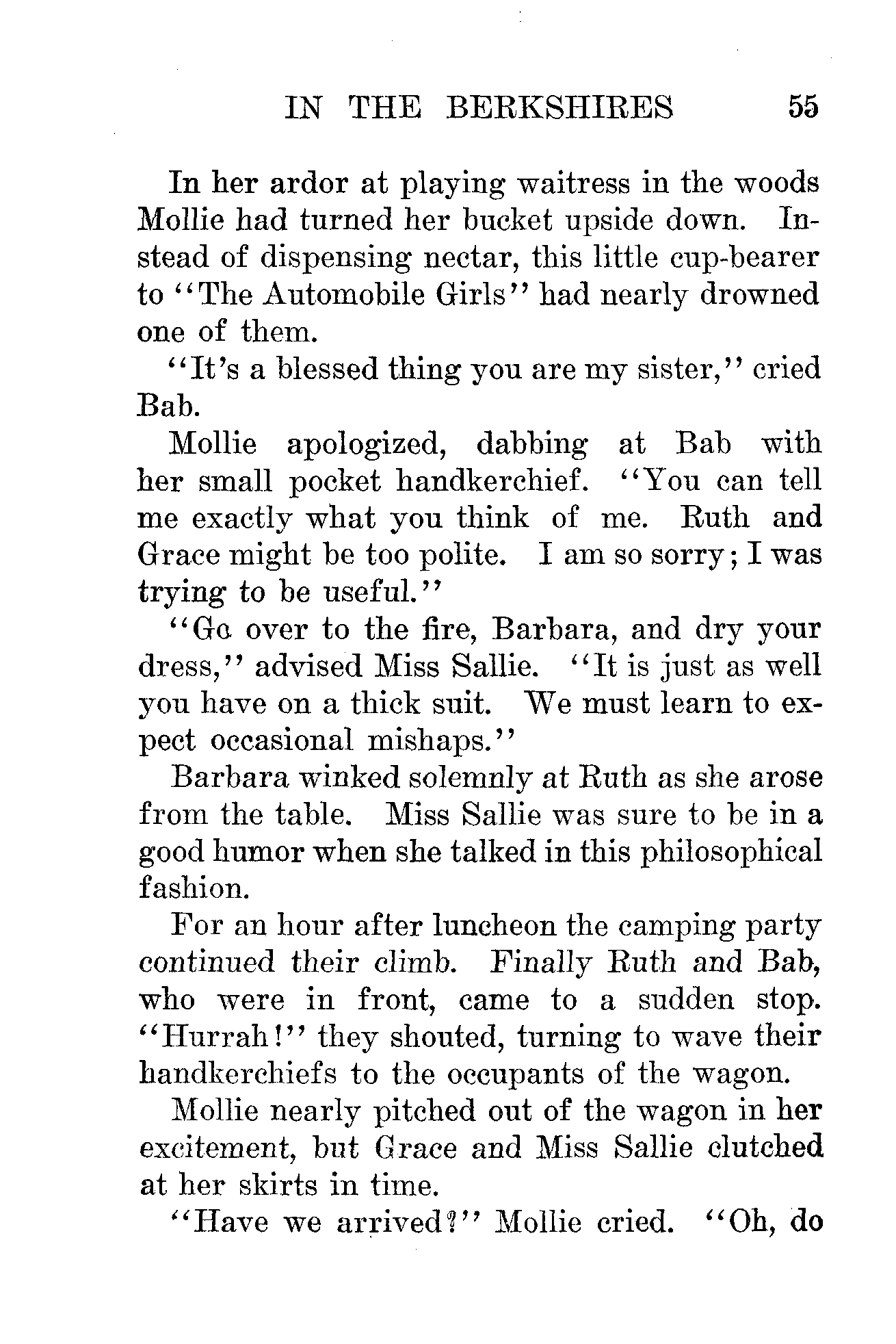 IN THE BERKSHIRES 55

In her ardor at playing waitress in the woods Mollie had turned her bucket upside down. Instead of dispensing nectar, this little cup-bearer to "The Automobile Girls" had nearly drowned one of them.

"It's a blessed thing you are my sister," cried Bab.

Mollie apologized, dabbing at Bab with her small pocket handkerchief. "You can tell me exactly what you think of me. Ruth and Grace might be too polite. I am so sorry; I was trying to be useful."

"Go over to the fire, Barbara, and dry your dress," advised Miss Sallie. "It is just as well you have on a thick suit. We must learn to expect occasional mishaps."

Barbara winked solemnly at Ruth as she arose from the table. Miss Sallie was sure to be in a good humor when she talked in this philosophical fashion.

For an hour after luncheon the camping party continued their climb. Finally Ruth and Bab, who were in front, came to a sudden stop. "Hurrah!" they shouted, turning to wave their handkerchiefs to the occupants of the wagon.

Mollie nearly pitched out of the wagon in her excitement, but Grace and Miss Sallie clutched at her skirts in time.

"Have we arrived?" Mollie cried. "Oh, do